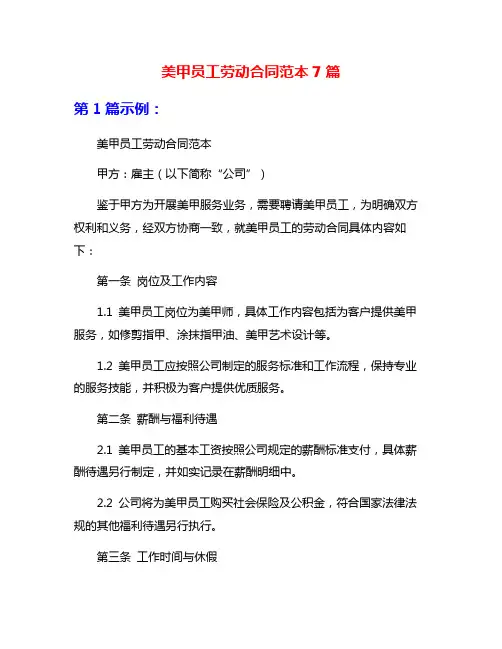 美甲员工劳动合同范本 7 篇

第 1 篇示例：

美甲员工劳动合同范本

甲方：雇主（以下简称“公司”）

鉴于甲方为开展美甲服务业务，需要聘请美甲员工，为明确双方权利和义务，经双方协商一致，就美甲员工的劳动合同具体内容如下：

第一条 岗位及工作内容

1.1 美甲员工岗位为美甲师，具体工作内容包括为客户提供美甲服务，如修剪指甲、涂抹指甲油、美甲艺术设计等。

1.2 美甲员工应按照公司制定的服务标准和工作流程，保持专业的服务技能，并积极为客户提供优质服务。

第二条 薪酬与福利待遇

2.1 美甲员工的基本工资按照公司规定的薪酬标准支付，具体薪酬待遇另行制定，并如实记录在薪酬明细中。

2.2 公司将为美甲员工购买社会保险及公积金，符合国家法律法规的其他福利待遇另行执行。

第三条 工作时间与休假